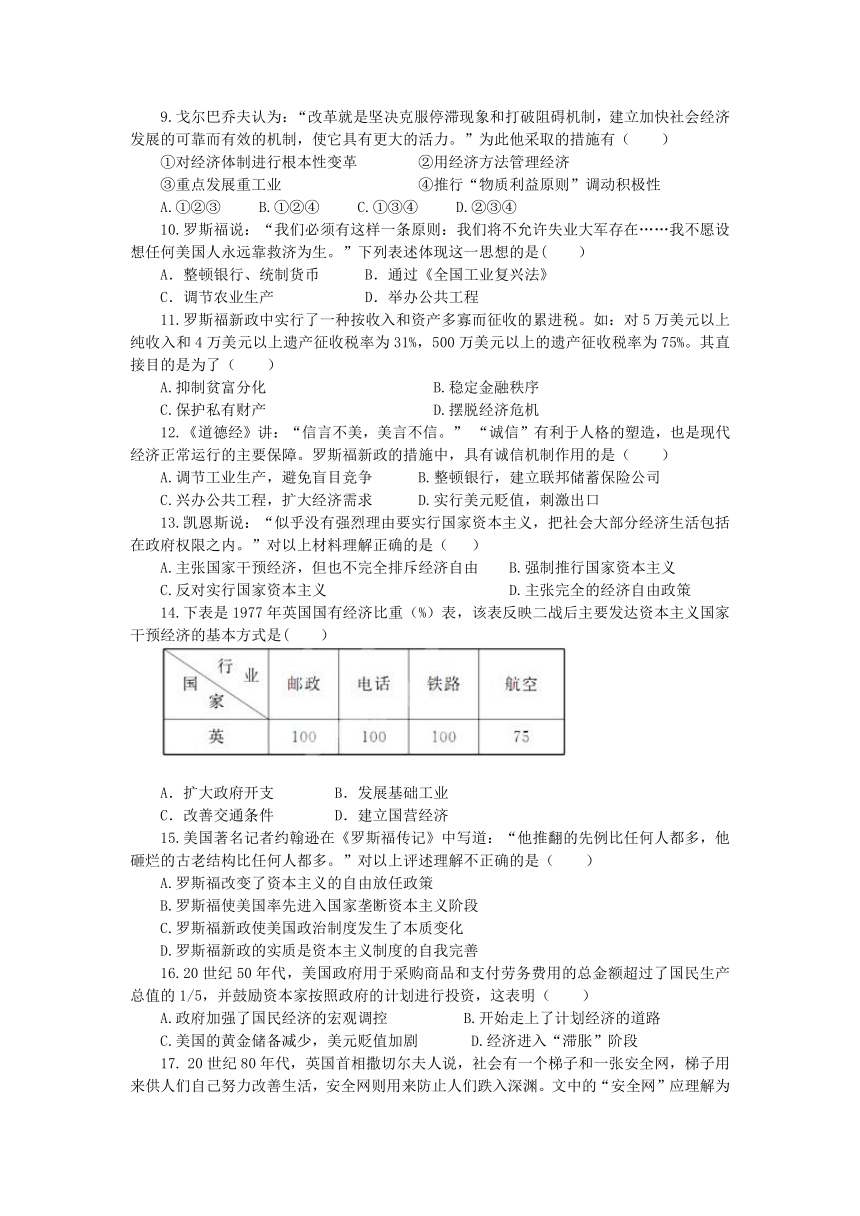 9.戈尔巴乔夫认为：“改革就是坚决克服停滞现象和打破阻碍机制，建立加快社会经济发展的可靠而有效的机制，使它具有更大的活力。”为此他采取的措施有（　　）

①对经济体制进行根本性变革　　②用经济方法管理经济

③重点发展重工业　　④推行“物质利益原则”调动积极性

A.①②③　　B.①②④　　C.①③④　　D.②③④

10.罗斯福说：“我们必须有这样一条原则：我们将不允许失业大军存在……我不愿设想任何美国人永远靠救济为生。”下列表述体现这一思想的是(　　)

A．整顿银行、统制货币　　B．通过《全国工业复兴法》

C．调节农业生产　　D．举办公共工程

11.罗斯福新政中实行了一种按收入和资产多寡而征收的累进税。如：对5万美元以上纯收入和4万美元以上遗产征收税率为31%，500万美元以上的遗产征收税率为75%。其直接目的是为了（　　）

A.抑制贫富分化　　B.稳定金融秩序

C.保护私有财产　　D.摆脱经济危机

12.《道德经》讲：“信言不美，美言不信。”“诚信”有利于人格的塑造，也是现代经济正常运行的主要保障。罗斯福新政的措施中，具有诚信机制作用的是（　　）

A.调节工业生产，避免盲目竞争　　B.整顿银行，建立联邦储蓄保险公司

C.兴办公共工程，扩大经济需求　　D.实行美元贬值，刺激出口

13.凯恩斯说：“似乎没有强烈理由要实行国家资本主义，把社会大部分经济生活包括在政府权限之内。”对以上材料理解正确的是（　　）

A.主张国家干预经济，但也不完全排斥经济自由　　B.强制推行国家资本主义

C.反对实行国家资本主义　　D.主张完全的经济自由政策

14.下表是1977年英国国有经济比重（%）表，该表反映二战后主要发达资本主义国家干预经济的基本方式是(　　)

| 行业 国家 | 邮政 | 电话 | 铁路 | 航空 |
|---|---|---|---|---|
| 英 | 100 | 100 | 100 | 75 |

A．扩大政府开支　　B．发展基础工业

C．改善交通条件　　D．建立国营经济

15.美国著名记者约翰逊在《罗斯福传记》中写道：“他推翻的先例比任何人都多，他砸烂的古老结构比任何人都多。”对以上评述理解不正确的是（　　）

A.罗斯福改变了资本主义的自由放任政策

B.罗斯福使美国率先进入国家垄断资本主义阶段

C.罗斯福新政使美国政治制度发生了本质变化

D.罗斯福新政的实质是资本主义制度的自我完善

16.20世纪50年代，美国政府用于采购商品和支付劳务费用的总金额超过了国民生产总值的1/5，并鼓励资本家按照政府的计划进行投资，这表明（　　）

A.政府加强了国民经济的宏观调控　　B.开始走上了计划经济的道路

C.美国的黄金储备减少，美元贬值加剧　　D.经济进入“滞胀”阶段

17. 20世纪80年代，英国首相撒切尔夫人说，社会有一个梯子和一张安全网，梯子用来供人们自己努力改善生活，安全网则用来防止人们跌入深渊。文中的“安全网”应理解为